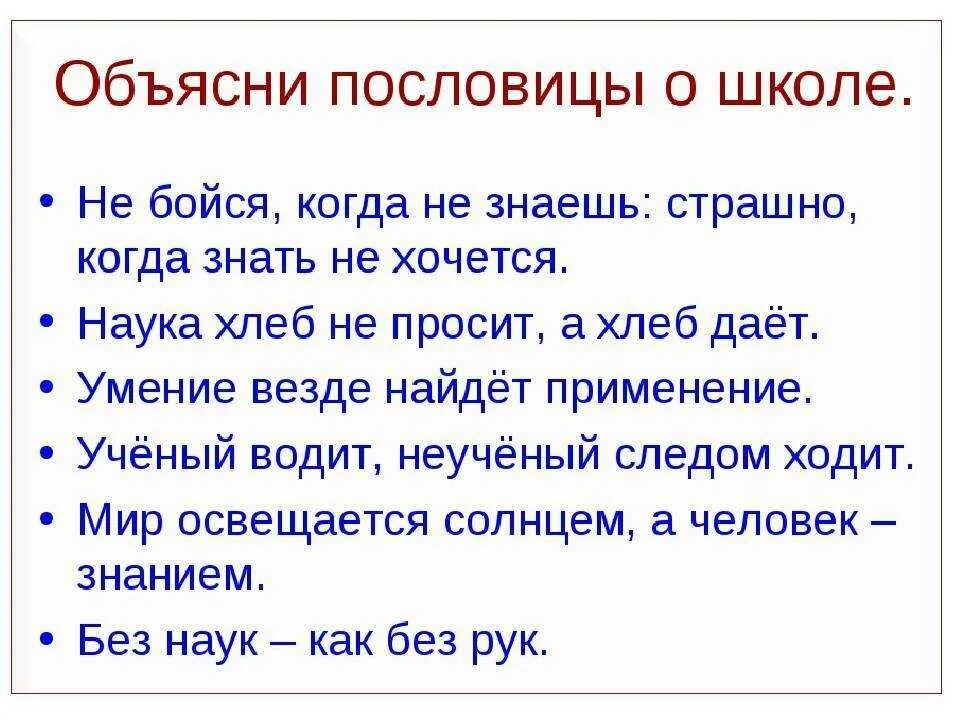 Объясни пословицы о школе.

• Не бойся, когда не знаешь: страшно, когда знать не хочется.
• Наука хлеб не просит, а хлеб даёт.
• Умение везде найдёт применение.
• Учёный водит, неучёный следом ходит.
• Мир освещается солнцем, а человек – знанием.
• Без наук – как без рук.